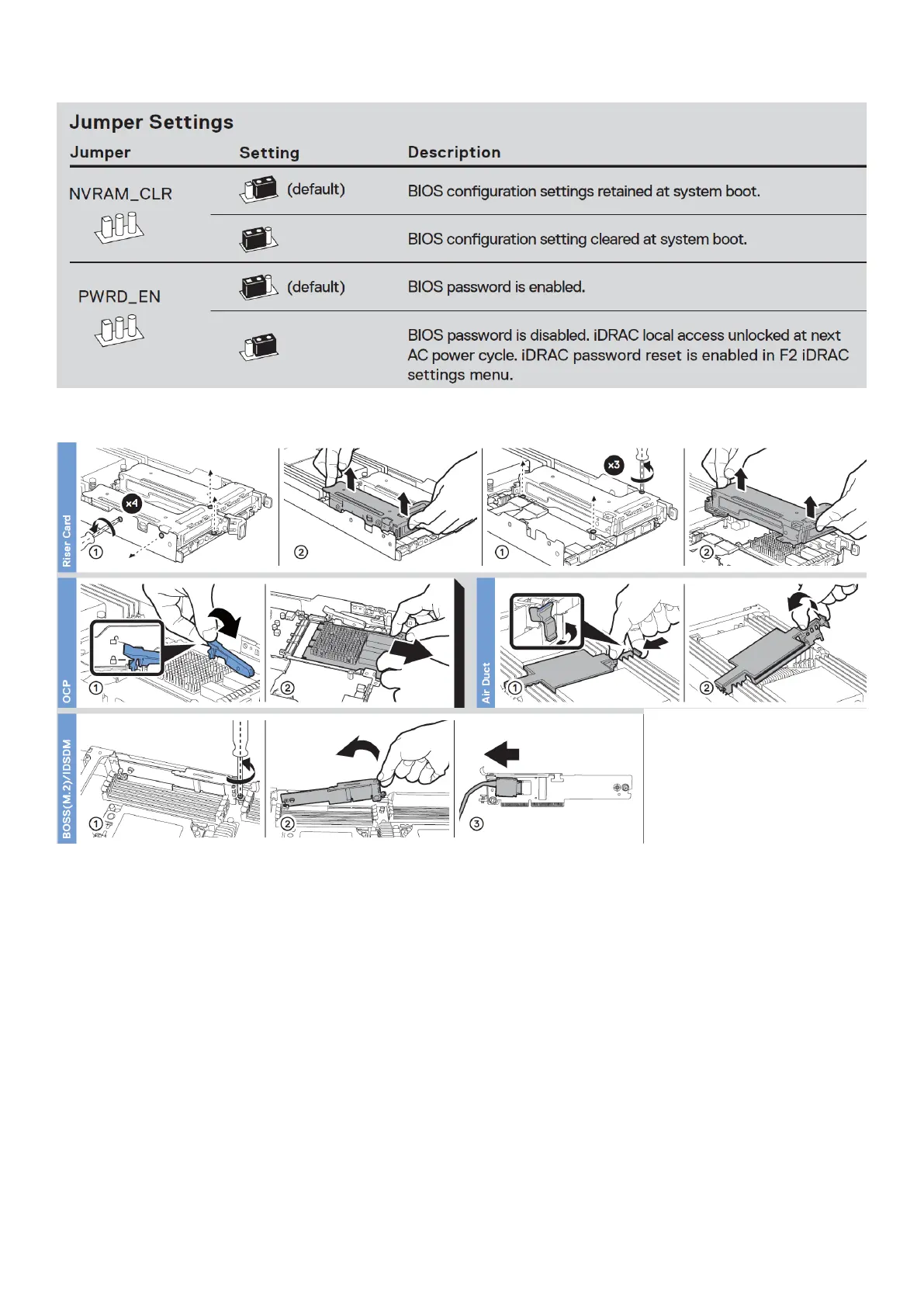 Jumper Settings

| Jumper | Setting | Description |
|---|---|---|
| NVRAM_CLR | (default) | BIOS configuration settings retained at system boot. |
| | | BIOS configuration setting cleared at system boot. |
| PWRD_EN | (default) | BIOS password is enabled. |
| | | BIOS password is disabled. iDRAC local access unlocked at next AC power cycle. iDRAC password reset is enabled in F2 iDRAC settings menu. |

Riser Card

x4

①

②

x3

①

②

OCP

①

②

Air Duct

①

②

BOSS(M.2)/IDSDM

①

②

③